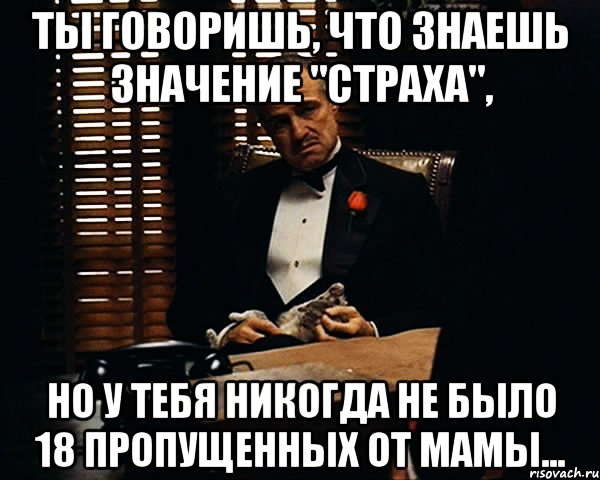 ТЫ ГОВОРИШЬ, ЧТО ЗНАЕШЬ ЗНАЧЕНИЕ "СТРАХА",

НО У ТЕБЯ НИКОГДА НЕ БЫЛО 18 ПРОПУЩЕННЫХ ОТ МАМЫ...

risovach.ru